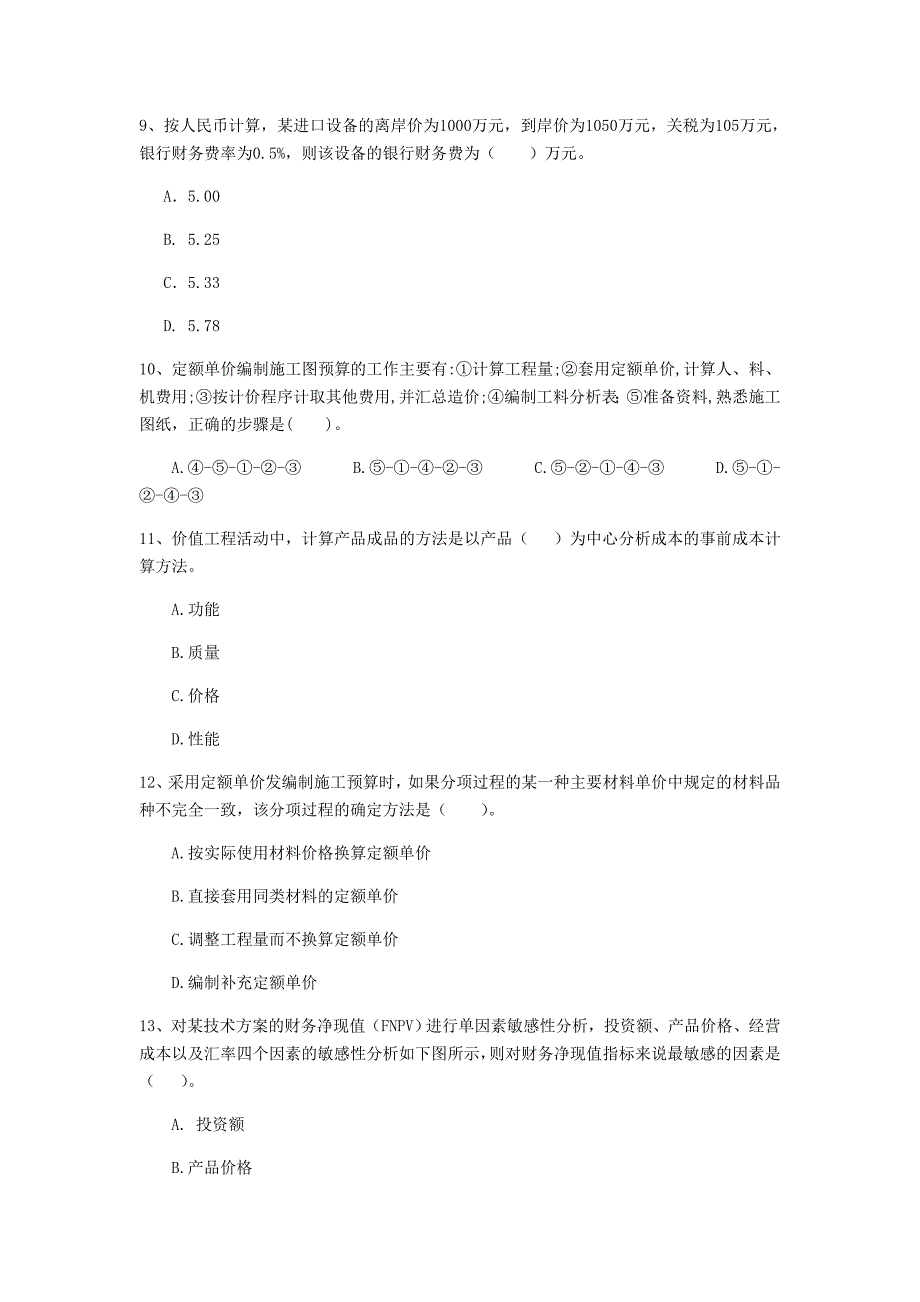 9、按人民币计算，某进口设备的离岸价为1000万元，到岸价为1050万元，关税为105万元，银行财务费率为0.5%，则该设备的银行财务费为（　　）万元。

A. 5.00

B. 5.25

C. 5.33

D. 5.78

10、定额单价编制施工图预算的工作主要有:①计算工程量;②套用定额单价,计算人、料、机费用;③按计价程序计取其他费用,并汇总造价;④编制工料分析表 ⑤准备资料,熟悉施工图纸，正确的步骤是(　　)。

A.④-⑤-①-②-③　　B.⑤-①-④-②-③　　C.⑤-②-①-④-③　　D.⑤-①-②-④-③

11、价值工程活动中，计算产品成品的方法是以产品（　　）为中心分析成本的事前成本计算方法。

A.功能

B.质量

C.价格

D.性能

12、采用定额单价发编制施工预算时，如果分项过程的某一种主要材料单价中规定的材料品种不完全一致，该分项过程的确定方法是（　　）。

A.按实际使用材料价格换算定额单价

B.直接套用同类材料的定额单价

C.调整工程量而不换算定额单价

D.编制补充定额单价

13、对某技术方案的财务净现值（FNPV）进行单因素敏感性分析，投资额、产品价格、经营成本以及汇率四个因素的敏感性分析如下图所示，则对财务净现值指标来说最敏感的因素是（　　）。

A. 投资额

B.产品价格